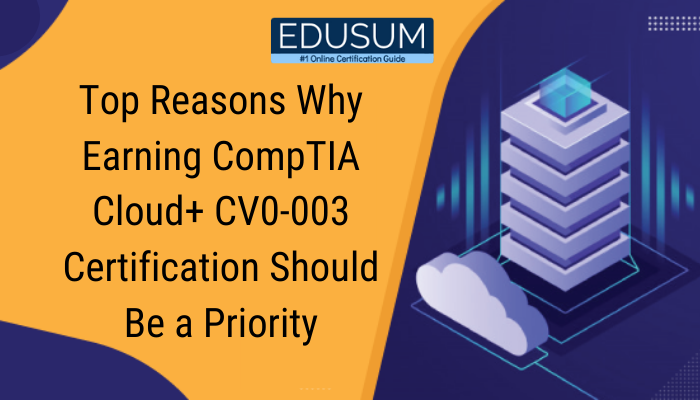 EDUSUM
#1 Online Certification Guide

Top Reasons Why Earning CompTIA Cloud+ CV0-003 Certification Should Be a Priority